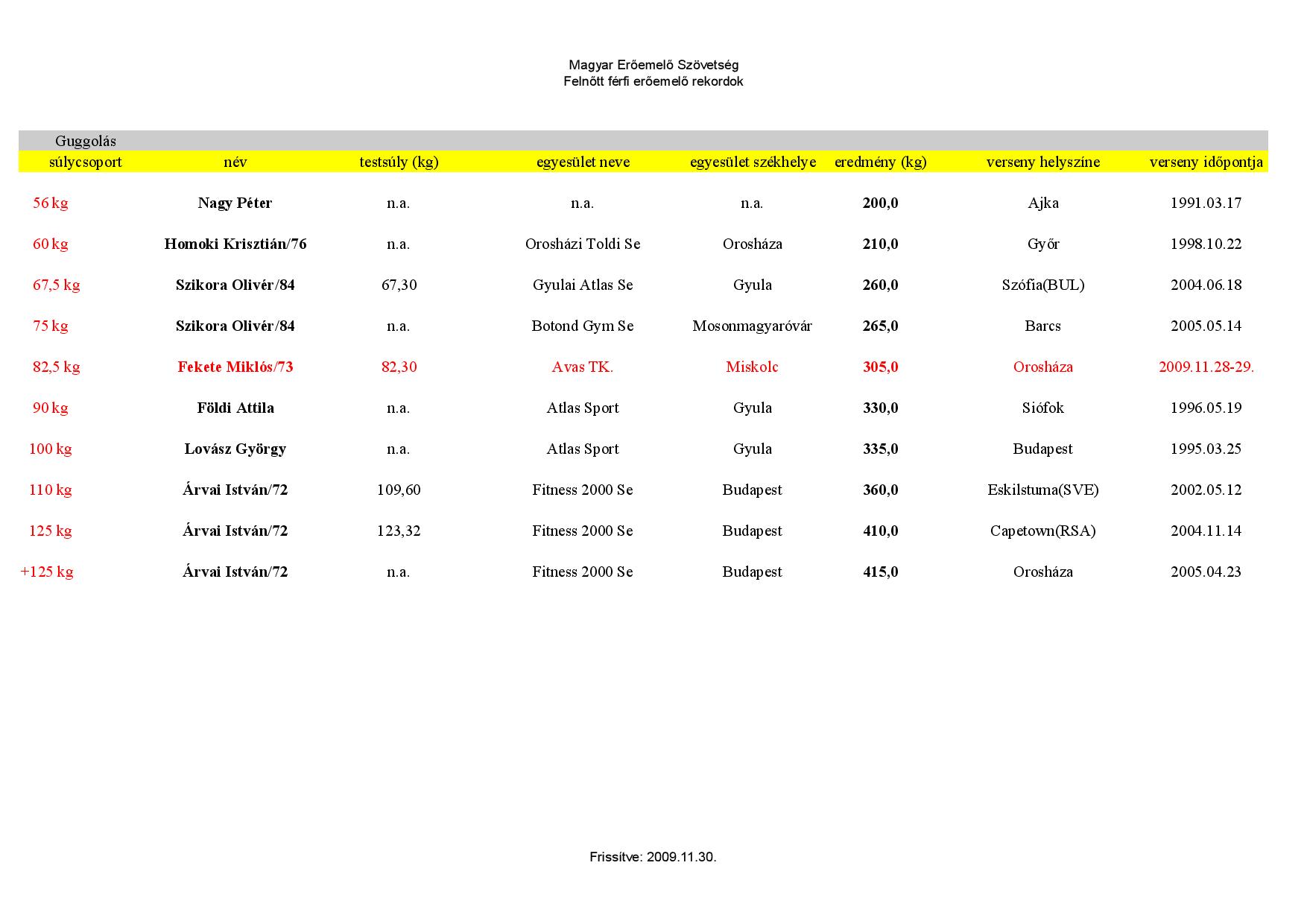 Magyar Erőemelő Szövetség
Felnőtt férfi erőemelő rekordok

Guggolás

| súlycsoport | név | testsúly (kg) | egyesület neve | egyesület székhelye | eredmény (kg) | verseny helyszíne | verseny időpontja |
|---|---|---|---|---|---|---|---|
| 56 kg | Nagy Péter | n.a. | n.a. | n.a. | 200,0 | Ajka | 1991.03.17 |
| 60 kg | Homoki Krisztián/76 | n.a. | Orosházi Toldi Se | Orosháza | 210,0 | Győr | 1998.10.22 |
| 67,5 kg | Szikora Olivér/84 | 67,30 | Gyulai Atlas Se | Gyula | 260,0 | Szófia(BUL) | 2004.06.18 |
| 75 kg | Szikora Olivér/84 | n.a. | Botond Gym Se | Mosonmagyaróvár | 265,0 | Barcs | 2005.05.14 |
| 82,5 kg | Fekete Miklós/73 | 82,30 | Avas TK. | Miskolc | 305,0 | Orosháza | 2009.11.28-29. |
| 90 kg | Földi Attila | n.a. | Atlas Sport | Gyula | 330,0 | Siófok | 1996.05.19 |
| 100 kg | Lovász György | n.a. | Atlas Sport | Gyula | 335,0 | Budapest | 1995.03.25 |
| 110 kg | Árvai István/72 | 109,60 | Fitness 2000 Se | Budapest | 360,0 | Eskilstuma(SVE) | 2002.05.12 |
| 125 kg | Árvai István/72 | 123,32 | Fitness 2000 Se | Budapest | 410,0 | Capetown(RSA) | 2004.11.14 |
| +125 kg | Árvai István/72 | n.a. | Fitness 2000 Se | Budapest | 415,0 | Orosháza | 2005.04.23 |

Frissítve: 2009.11.30.